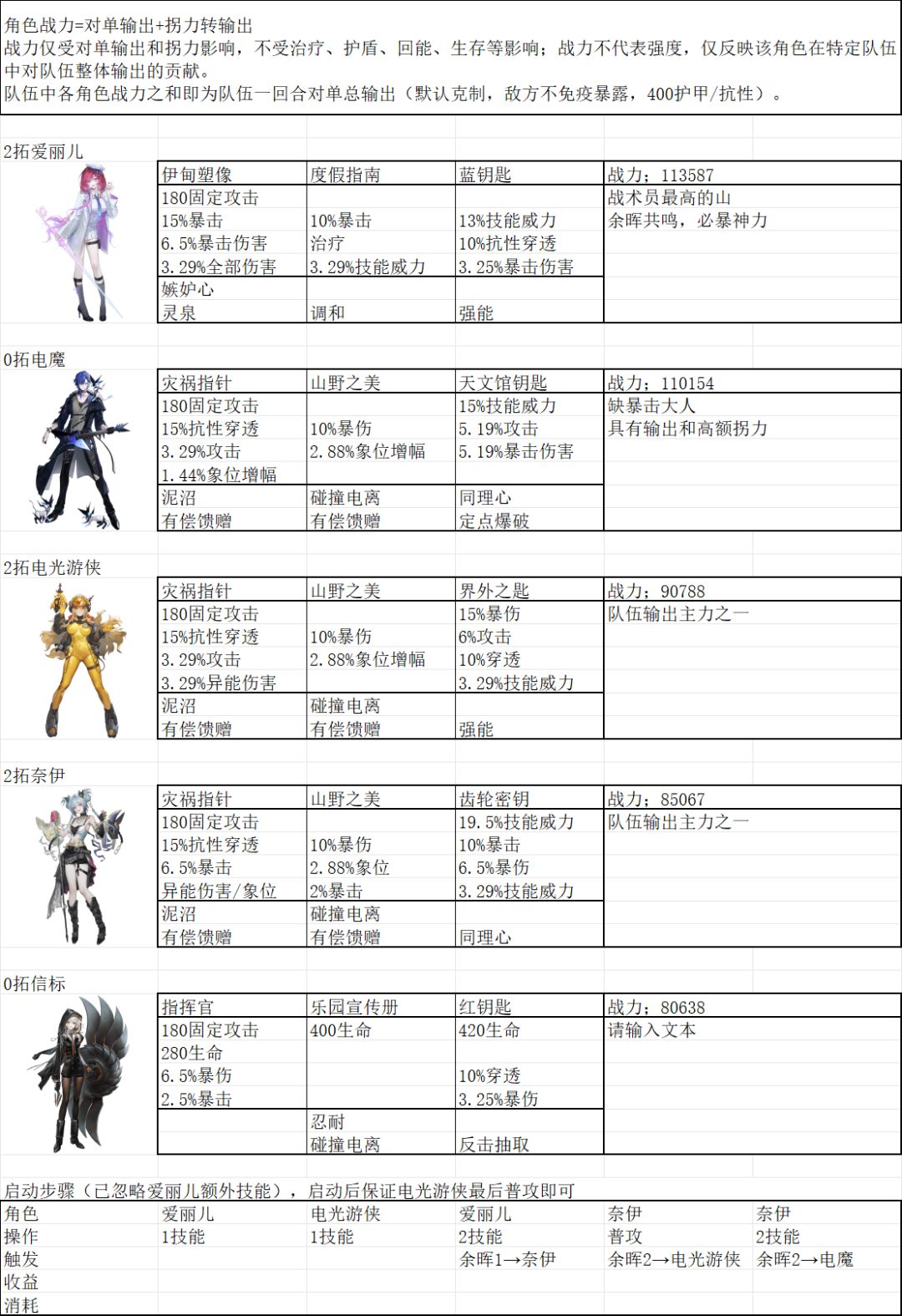 角色战力=对单输出+拐力转输出
战力仅受对单输出和拐力影响，不受治疗、护盾、回能、生存等影响；战力不代表强度，仅反映该角色在特定队伍中对队伍整体输出的贡献。
队伍中各角色战力之和即为队伍一回合对单总输出（默认克制，敌方不免疫暴露，400护甲/抗性）。

2拓爱丽儿

| 伊甸塑像 | 度假指南 | 蓝钥匙 | 战力：113587 |
|---|---|---|---|
| 180固定攻击 | | | 战术员最高的山 |
| 15%暴击 | 10%暴击 | 13%技能威力 | 余晖共鸣，必暴神力 |
| 6.5%暴击伤害 | 治疗 | 10%抗性穿透 | |
| 3.29%全部伤害 | 3.29%技能威力 | 3.25%暴击伤害 | |
| 嫉妒心 | | | |
| 灵泉 | 调和 | 强能 | |

0拓电魔

| 灾祸指针 | 山野之美 | 天文馆钥匙 | 战力：110154 |
|---|---|---|---|
| 180固定攻击 | | 15%技能威力 | 缺暴击大人 |
| 15%抗性穿透 | 10%暴伤 | 5.19%攻击 | 具有输出和高额拐力 |
| 3.29%攻击 | 2.88%象位增幅 | 5.19%暴击伤害 | |
| 1.44%象位增幅 | | | |
| 泥沼 | 碰撞电离 | 同理心 | |
| 有偿馈赠 | 有偿馈赠 | 定点爆破 | |

2拓电光游侠

| 灾祸指针 | 山野之美 | 界外之匙 | 战力：90788 |
|---|---|---|---|
| 180固定攻击 | | 15%暴伤 | 队伍输出主力之一 |
| 15%抗性穿透 | 10%暴伤 | 6%攻击 | |
| 3.29%攻击 | 2.88%象位增幅 | 10%穿透 | |
| 3.29%异能伤害 | | 3.29%技能威力 | |
| 泥沼 | 碰撞电离 | | |
| 有偿馈赠 | 有偿馈赠 | 强能 | |

2拓奈伊

| 灾祸指针 | 山野之美 | 齿轮密钥 | 战力：85067 |
|---|---|---|---|
| 180固定攻击 | | 19.5%技能威力 | 队伍输出主力之一 |
| 15%抗性穿透 | 10%暴伤 | 10%暴击 | |
| 6.5%暴击 | 2.88%象位 | 6.5%暴伤 | |
| 异能伤害/象位 | 2%暴击 | 3.29%技能威力 | |
| 泥沼 | 碰撞电离 | | |
| 有偿馈赠 | 有偿馈赠 | 同理心 | |

0拓信标

| 指挥官 | 乐园宣传册 | 红钥匙 | 战力：80638 |
|---|---|---|---|
| 180固定攻击 | 400生命 | 420生命 | 请输入文本 |
| 280生命 | | | |
| 6.5%暴伤 | | 10%穿透 | |
| 2.5%暴击 | | 3.25%暴伤 | |
| | 忍耐 | | |
| | 碰撞电离 | 反击抽取 | |

启动步骤（已忽略爱丽儿额外技能），启动后保证电光游侠最后普攻即可

| 角色 | 爱丽儿 | 电光游侠 | 爱丽儿 | 奈伊 | 奈伊 |
|---|---|---|---|---|---|
| 操作 | 1技能 | 1技能 | 2技能 | 普攻 | 2技能 |
| 触发 | | | 余晖1→奈伊 | 余晖2→电光游侠 | 余晖2→电魔 |
| 收益 | | | | | |
| 消耗 | | | | | |